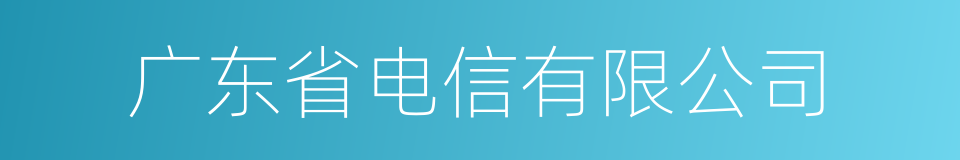 广东省电信有限公司